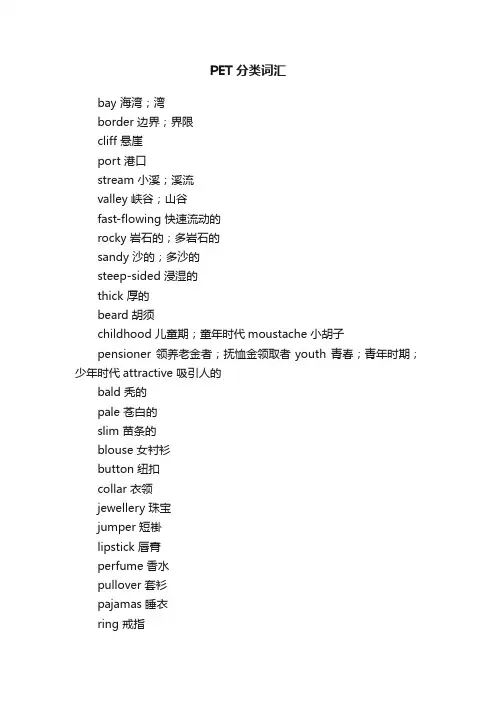 PET 分类词汇

bay 海湾；湾

border 边界；界限

cliff 悬崖

port 港口

stream 小溪；溪流

valley 峡谷；山谷

fast-flowing 快速流动的

rocky 岩石的；多岩石的

sandy 沙的；多沙的

steep-sided 浸湿的

thick 厚的

beard 胡须

childhood 儿童期；童年时代 moustache 小胡子

pensioner 领养老金者；抚恤金领取者 youth 青春；青年时期；少年时代 attractive 吸引人的

bald 秃的

pale 苍白的

slim 苗条的

blouse 女衬衫

button 纽扣

collar 衣领

jewellery 珠宝

jumper 短褂

lipstick 唇膏

perfume 香水

pullover 套衫

pajamas 睡衣

ring 戒指